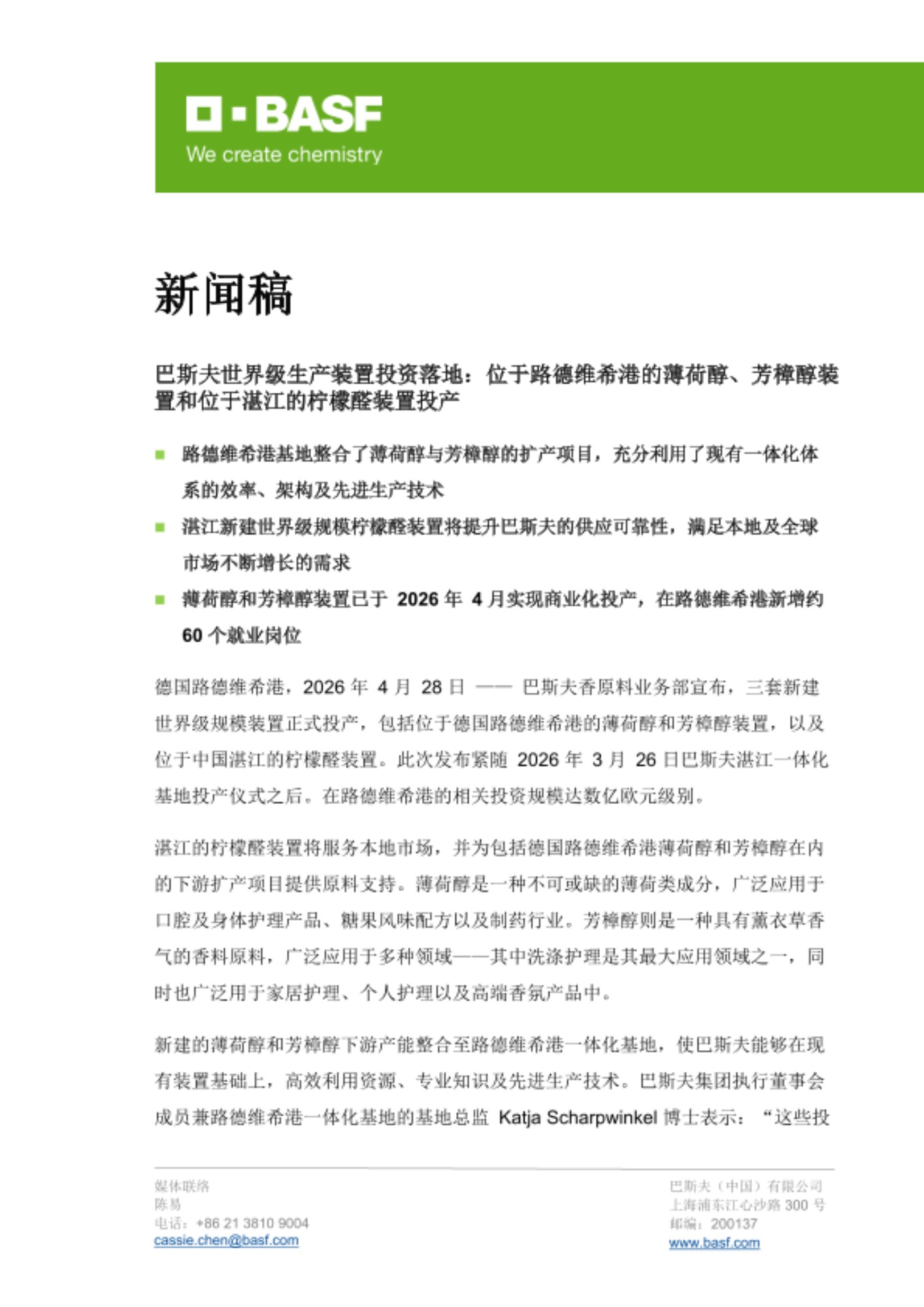 BASF
We create chemistry

新闻稿

巴斯夫世界级生产装置投资落地：位于路德维希港的薄荷醇、芳樟醇装置和位于湛江的柠檬醛装置投产

路德维希港基地整合了薄荷醇与芳樟醇的扩产项目，充分利用了现有一体化体系的效率、架构及先进生产技术

湛江新建世界级规模柠檬醛装置将提升巴斯夫的供应可靠性，满足本地及全球市场不断增长的需求

薄荷醇和芳樟醇装置已于 2026 年 4 月实现商业化投产，在路德维希港新增约 60 个就业岗位

德国路德维希港，2026 年 4 月 28 日 —— 巴斯夫香原料业务部宣布，三套新建世界级规模装置正式投产，包括位于德国路德维希港的薄荷醇和芳樟醇装置，以及位于中国湛江的柠檬醛装置。此次发布紧随 2026 年 3 月 26 日巴斯夫湛江一体化基地投产仪式之后。在路德维希港的相关投资规模达数亿欧元级别。

湛江的柠檬醛装置将服务本地市场，并为包括德国路德维希港薄荷醇和芳樟醇在内的下游扩产项目提供原料支持。薄荷醇是一种不可或缺的薄荷类成分，广泛应用于口腔及身体护理产品、糖果风味配方以及制药行业。芳樟醇则是一种具有薰衣草香气的香料原料，广泛应用于多种领域——其中洗涤护理是其最大应用领域之一，同时也广泛用于家居护理、个人护理以及高端香氛产品中。

新建的薄荷醇和芳樟醇下游产能整合至路德维希港一体化基地，使巴斯夫能够在现有装置基础上，高效利用资源、专业知识及先进生产技术。巴斯夫集团执行董事会成员兼路德维希港一体化基地的基地总监 Katja Scharpwinkel 博士表示：“这些投

媒体联络
陈易
电话：+86 21 3810 9004
cassie.chen@basf.com

巴斯夫（中国）有限公司
上海浦东江心沙路 300 号
邮编：200137
www.basf.com